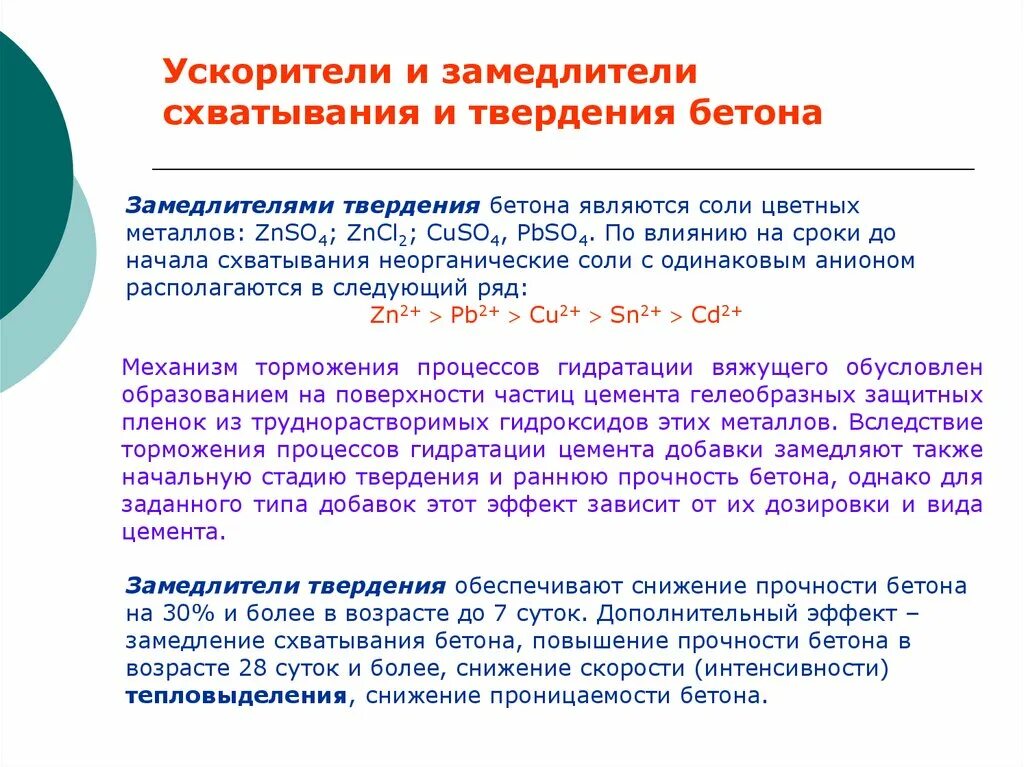 Ускорители и замедлители схватывания и твердения бетона

Замедлителями твердения бетона являются соли цветных металлов: $ZnSO_4$; $ZnCl_2$; $CuSO_4$, $PbSO_4$. По влиянию на сроки до начала схватывания неорганические соли с одинаковым анионом располагаются в следующий ряд:
$Zn^{2+} > Pb^{2+} > Cu^{2+} > Sn^{2+} > Cd^{2+}$

Механизм торможения процессов гидратации вяжущего обусловлен образованием на поверхности частиц цемента гелеобразных защитных пленок из труднорастворимых гидроксидов этих металлов. Вследствие торможения процессов гидратации цемента добавки замедляют также начальную стадию твердения и раннюю прочность бетона, однако для заданного типа добавок этот эффект зависит от их дозировки и вида цемента.

Замедлители твердения обеспечивают снижение прочности бетона на 30% и более в возрасте до 7 суток. Дополнительный эффект – замедление схватывания бетона, повышение прочности бетона в возрасте 28 суток и более, снижение скорости (интенсивности) тепловыделения, снижение проницаемости бетона.